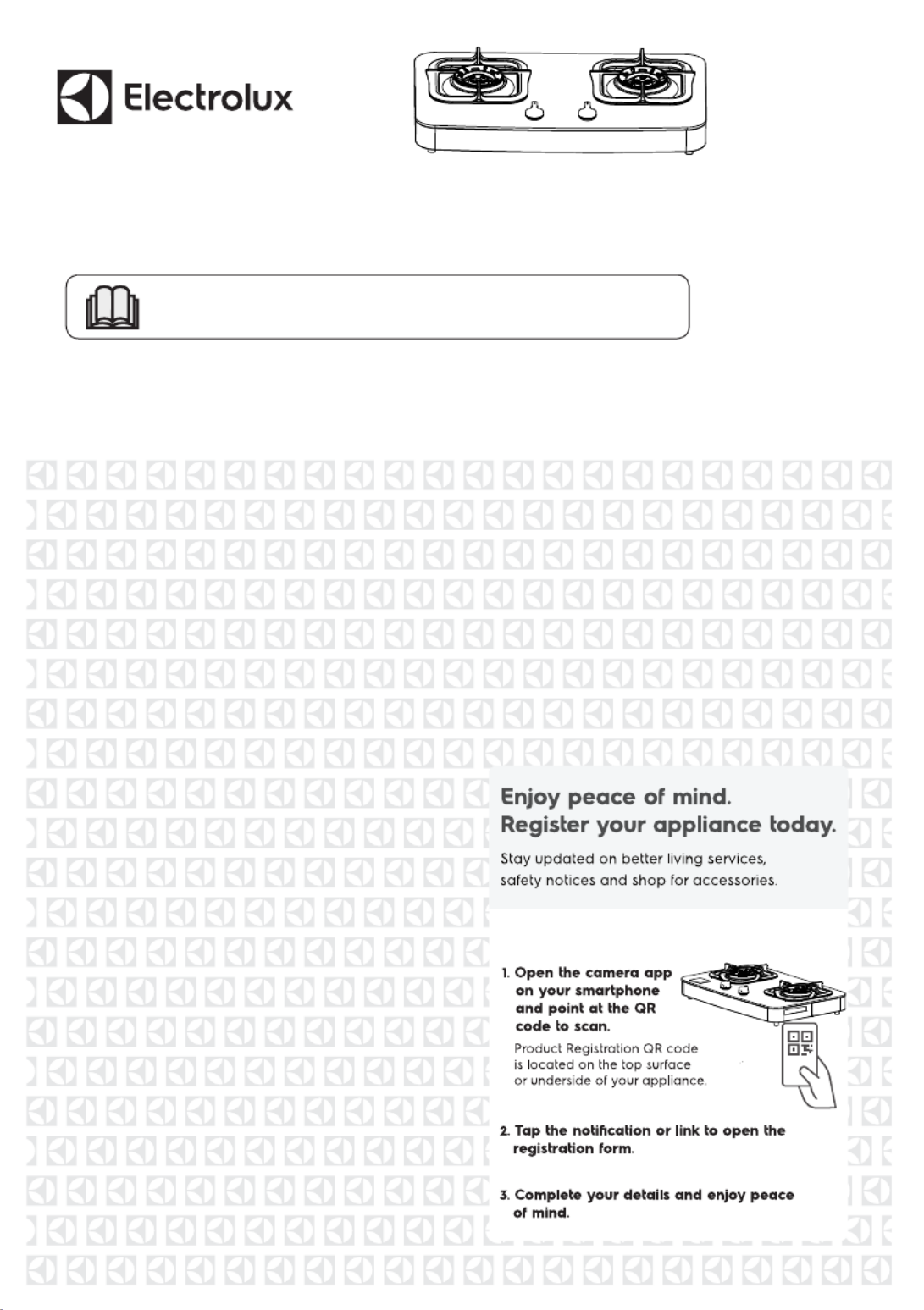 Electrolux

Enjoy peace of mind.
Register your appliance today.

Stay updated on better living services, safety notices and shop for accessories.

1. Open the camera app on your smartphone and point at the QR code to scan.
Product Registration QR code is located on the top surface or underside of your appliance.

2. Tap the notification or link to open the registration form.

3. Complete your details and enjoy peace of mind.